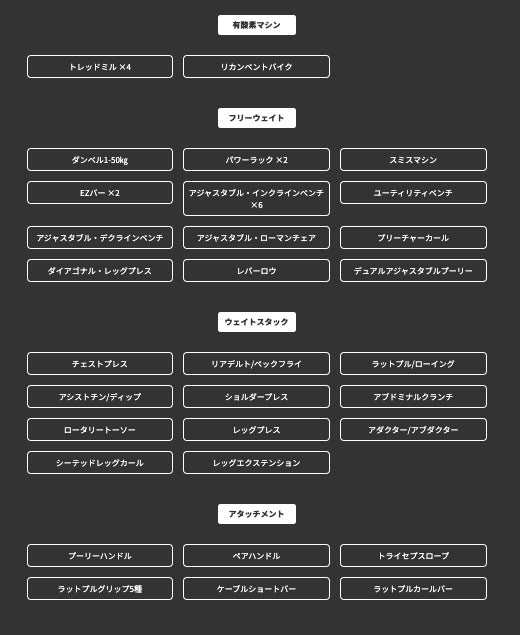 有酸素マシン

トレッドミル ×4

リカンベントバイク

フリーウェイト

ダンベル1-50kg

パワーラック ×2

スミスマシン

EZバー ×2

アジャスタブル・インクラインベンチ ×6

ユーティリティベンチ

アジャスタブル・デクラインベンチ

アジャスタブル・ローマンチェア

プリーチャーカール

ダイアゴナル・レッグプレス

レバーロウ

デュアルアジャスタブルプーリー

ウェイトスタック

チェストプレス

リアデルト/ペックフライ

ラットプル/ローイング

アシストチン/ディップ

ショルダープレス

アブドミナルクランチ

ロータリートーソー

レッグプレス

アダクター/アブダクター

シーテッドレッグカール

レッグエクステンション

アタッチメント

プーリーハンドル

ペアハンドル

トライセプスロープ

ラットプルグリップ5種

ケーブルショートバー

ラットプルカールバー